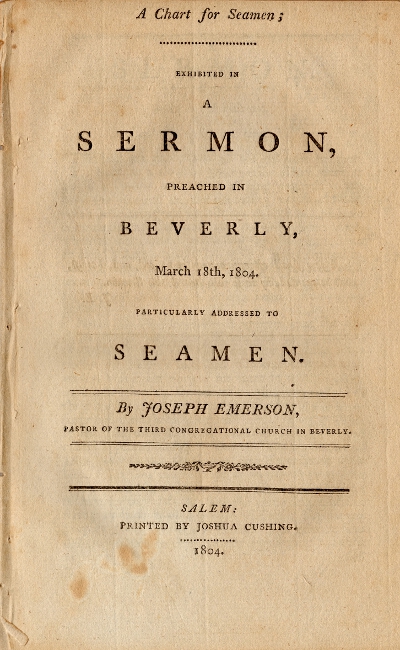 A Chart for Seamen;

EXHIBITED IN

A

SERMON,

PREACHED IN

BEVERLY,

March 18th, 1804.

PARTICULARLY ADDRESSED TO

SEAMEN.

By JOSEPH EMERSON,

PASTOR OF THE THIRD CONGREGATIONAL CHURCH IN BEVERLY.

SALEM:

PRINTED BY JOSHUA CUSHING.

1804.